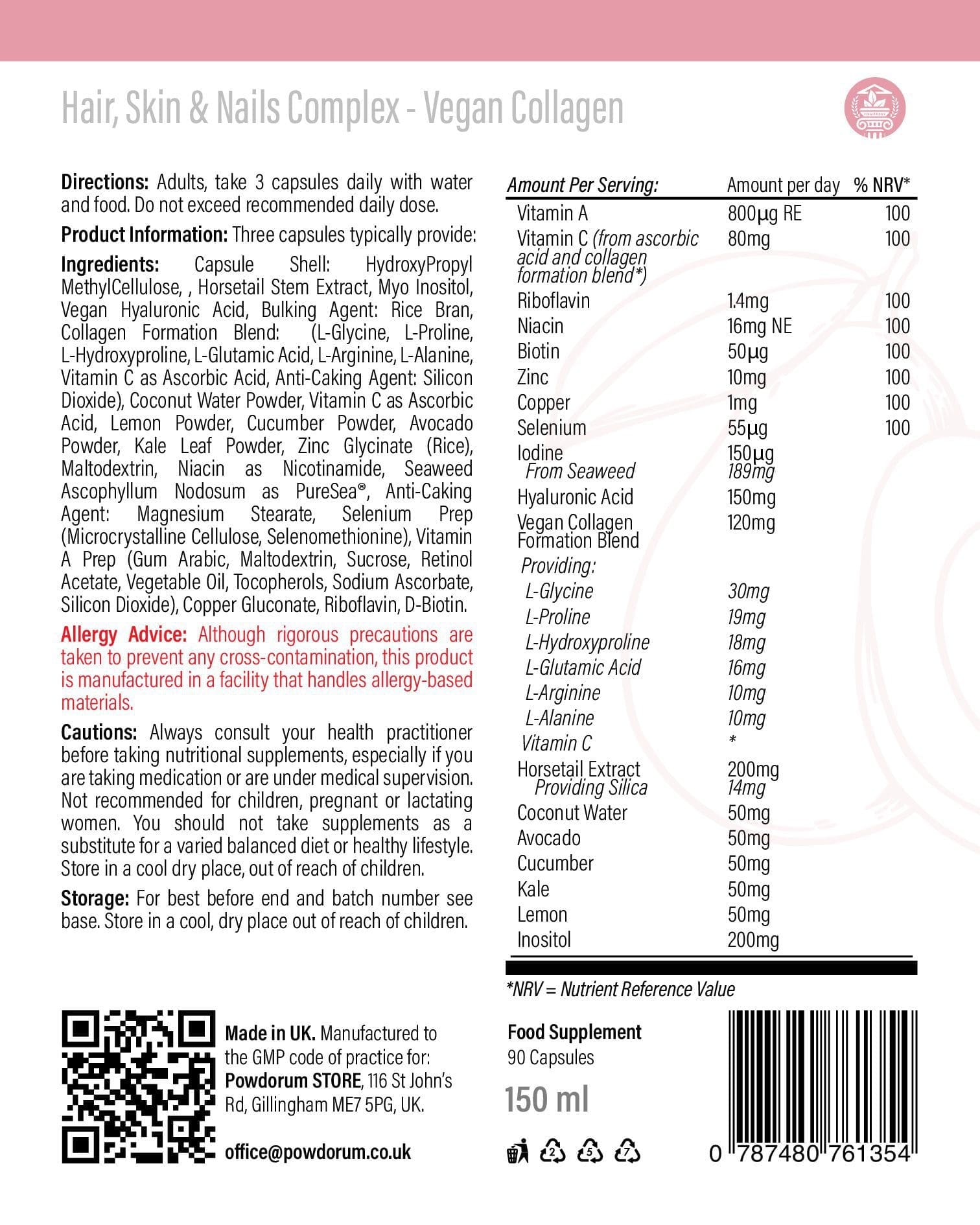 Hair, Skin & Nails Complex - Vegan Collagen

**Directions:** Adults, take 3 capsules daily with water and food. Do not exceed recommended daily dose.

**Product Information:** Three capsules typically provide:

**Ingredients:** Capsule Shell: HydroxyPropyl MethylCellulose, , Horsetail Stem Extract, Myo Inositol, Vegan Hyaluronic Acid, Bulking Agent: Rice Bran, Collagen Formation Blend: (L-Glycine, L-Proline, L-Hydroxyproline, L-Glutamic Acid, L-Arginine, L-Alanine, Vitamin C as Ascorbic Acid, Anti-Caking Agent: Silicon Dioxide), Coconut Water Powder, Vitamin C as Ascorbic Acid, Lemon Powder, Cucumber Powder, Avocado Powder, Kale Leaf Powder, Zinc Glycinate (Rice), Maltodextrin, Niacin as Nicotinamide, Seaweed Ascophyllum Nodosum as PureSea®, Anti-Caking Agent: Magnesium Stearate, Selenium Prep (Microcrystalline Cellulose, Selenomethionine), Vitamin A Prep (Gum Arabic, Maltodextrin, Sucrose, Retinol Acetate, Vegetable Oil, Tocopherols, Sodium Ascorbate, Silicon Dioxide), Copper Gluconate, Riboflavin, D-Biotin.

**Allergy Advice:** Although rigorous precautions are taken to prevent any cross-contamination, this product is manufactured in a facility that handles allergy-based materials.

**Cautions:** Always consult your health practitioner before taking nutritional supplements, especially if you are taking medication or are under medical supervision. Not recommended for children, pregnant or lactating women. You should not take supplements as a substitute for a varied balanced diet or healthy lifestyle. Store in a cool dry place, out of reach of children.

**Storage:** For best before end and batch number see base. Store in a cool, dry place out of reach of children.

| Amount Per Serving: | Amount per day | % NRV* |
|---|---|---|
| Vitamin A | 800μg RE | 100 |
| Vitamin C (from ascorbic acid and collagen formation blend*) | 80mg | 100 |
| Riboflavin | 1.4mg | 100 |
| Niacin | 16mg NE | 100 |
| Biotin | 50μg | 100 |
| Zinc | 10mg | 100 |
| Copper | 1mg | 100 |
| Selenium | 55μg | 100 |
| Iodine | 150μg | |
| From Seaweed | 189mg | |
| Hyaluronic Acid | 150mg | |
| Vegan Collagen Formation Blend | 120mg | |
| Providing: | | |
| L-Glycine | 30mg | |
| L-Proline | 19mg | |
| L-Hydroxyproline | 18mg | |
| L-Glutamic Acid | 16mg | |
| L-Arginine | 10mg | |
| L-Alanine | 10mg | |
| Vitamin C | * | |
| Horsetail Extract | 200mg | |
| Providing Silica | 14mg | |
| Coconut Water | 50mg | |
| Avocado | 50mg | |
| Cucumber | 50mg | |
| Kale | 50mg | |
| Lemon | 50mg | |
| Inositol | 200mg | |

*NRV = Nutrient Reference Value

**Made in UK.** Manufactured to the GMP code of practice for: **Powdorum STORE**, 116 St John's Rd, Gillingham ME7 5PG, UK.

office@powdorum.co.uk

**Food Supplement**
90 Capsules

150 ml

2 5 7

0 787480 761354